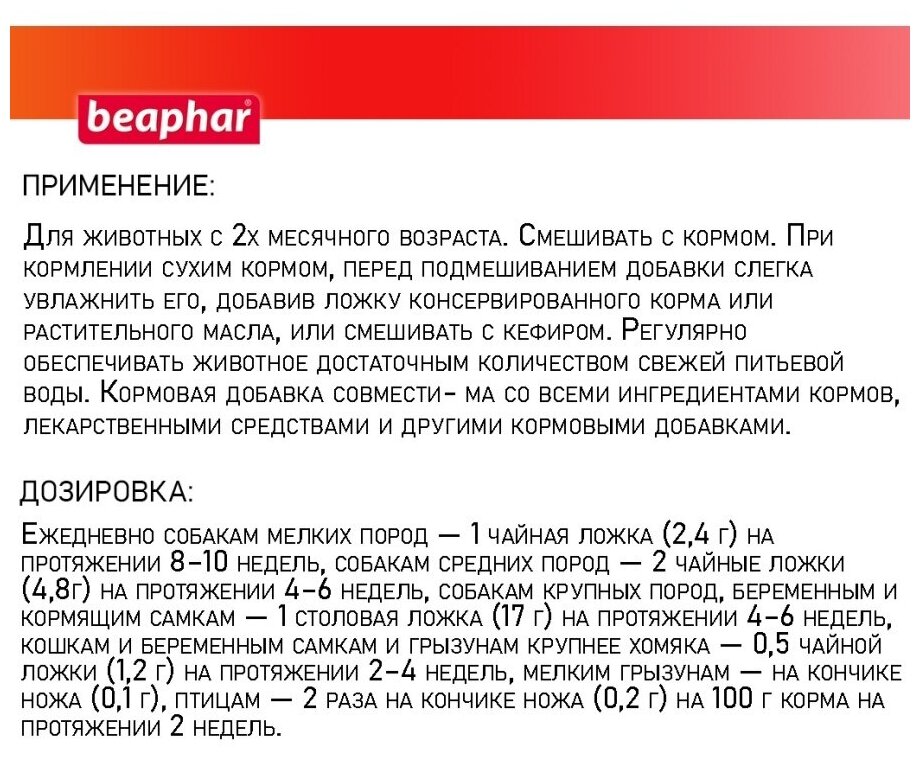 beaphar

ПРИМЕНЕНИЕ:

Для животных с 2х месячного возраста. Смешивать с кормом. При кормлении сухим кормом, перед подмешиванием добавки слегка увлажнить его, добавив ложку консервированного корма или растительного масла, или смешивать с кефиром. Регулярно обеспечивать животное достаточным количеством свежей питьевой воды. Кормовая добавка совмести- ма со всеми ингредиентами кормов, лекарственными средствами и другими кормовыми добавками.

ДОЗИРОВКА:

Ежедневно собакам мелких пород — 1 чайная ложка (2,4 г) на протяжении 8–10 недель, собакам средних пород — 2 чайные ложки (4,8г) на протяжении 4–6 недель, собакам крупных пород, беременным и кормящим самкам — 1 столовая ложка (17 г) на протяжении 4–6 недель, кошкам и беременным самкам и грызунам крупнее хомяка — 0,5 чайной ложки (1,2 г) на протяжении 2–4 недель, мелким грызунам — на кончике ножа (0,1 г), птицам — 2 раза на кончике ножа (0,2 г) на 100 г корма на протяжении 2 недель.